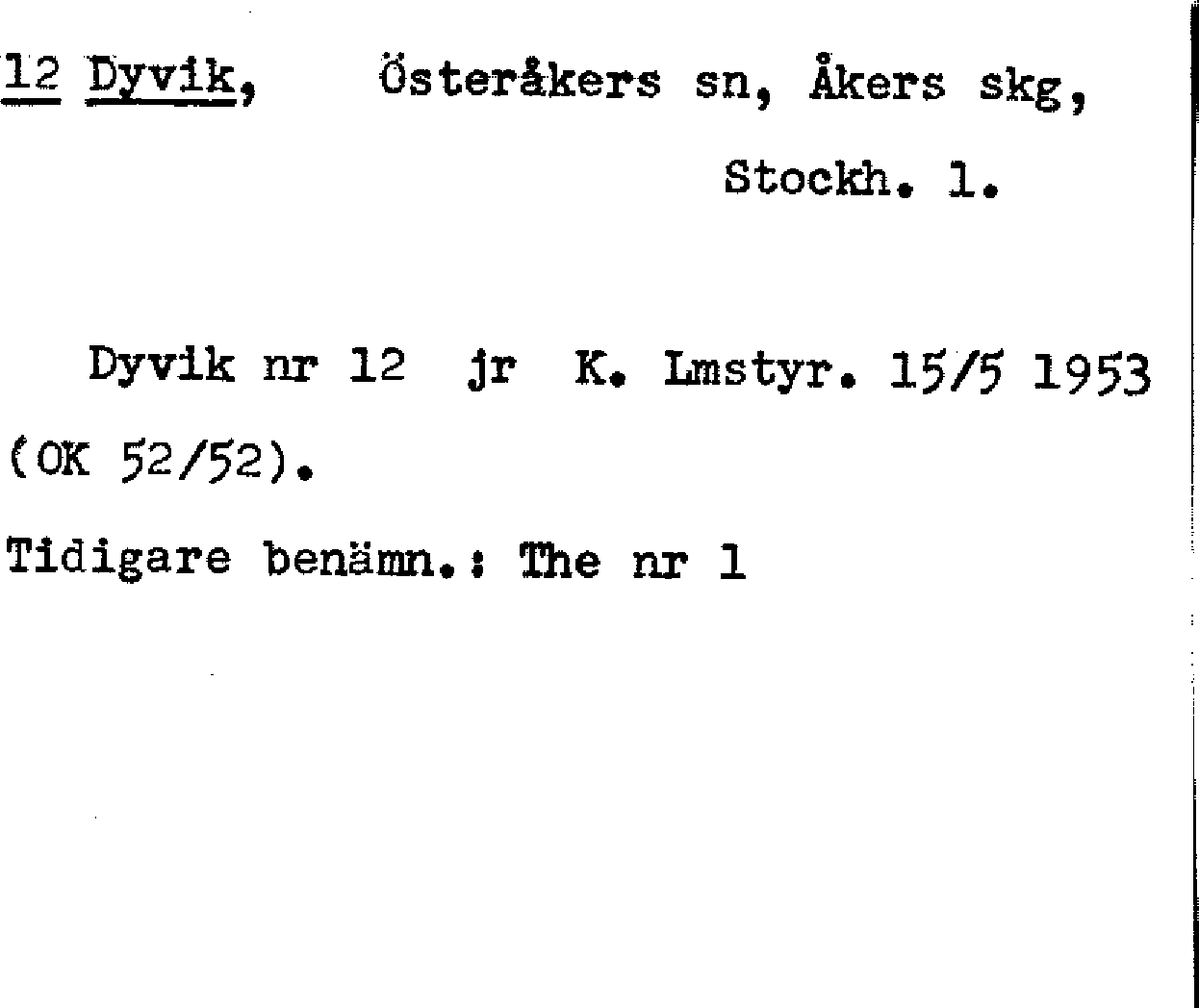 12 Dyvik, Österåkers sn, Åkers skg, Stockh. l.

Dyvik nr 12 jr K. Lmstyr. 15/5 1953 (OK 52/52).

Tidigare benämn.: The nr 1